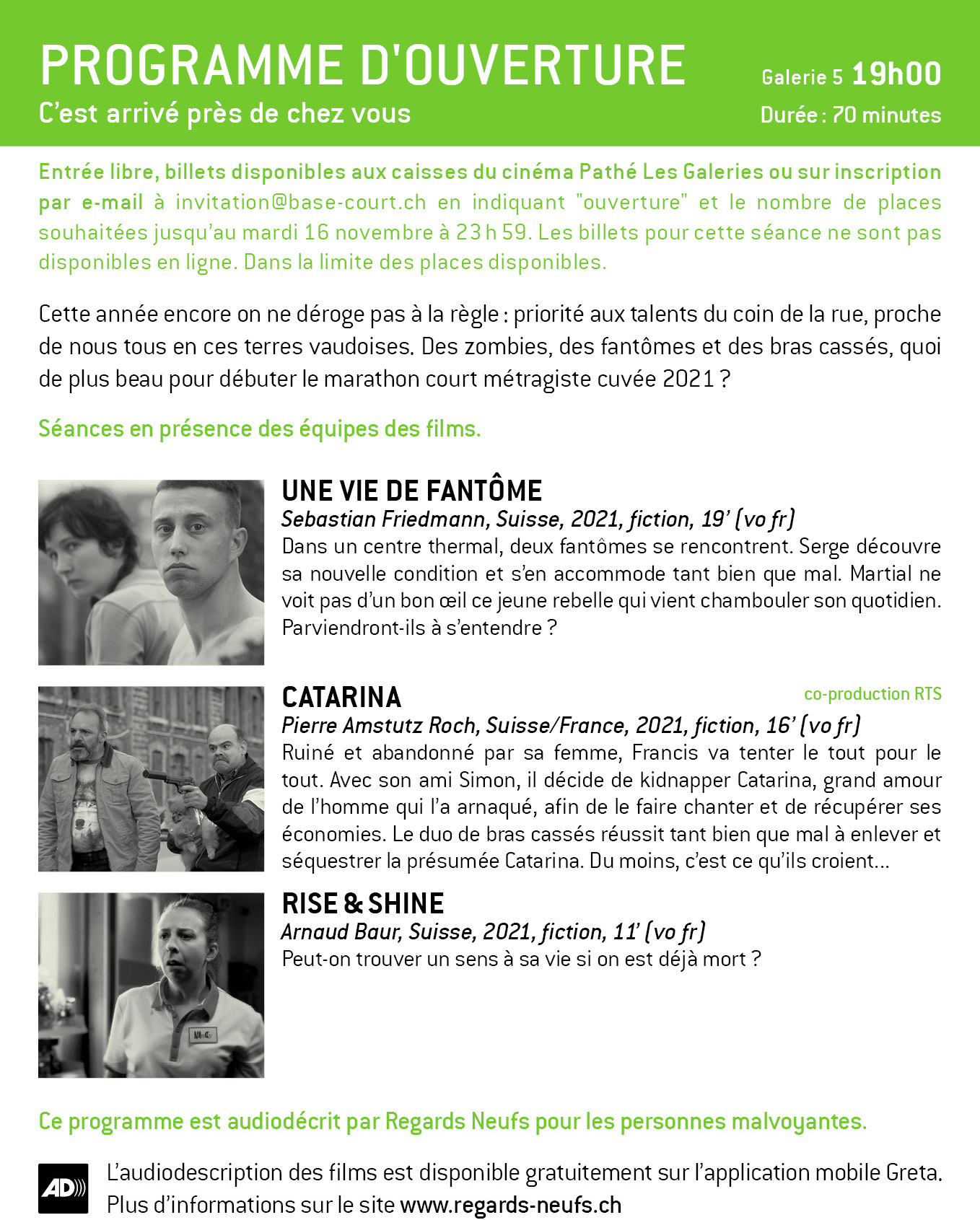 PROGRAMME D'OUVERTURE

C'est arrivé près de chez vous

Galerie 5 19h00

Durée : 70 minutes

Entrée libre, billets disponibles aux caisses du cinéma Pathé Les Galeries ou sur inscription par e-mail à invitation@base-court.ch en indiquant "ouverture" et le nombre de places souhaitées jusqu'au mardi 16 novembre à 23 h 59. Les billets pour cette séance ne sont pas disponibles en ligne. Dans la limite des places disponibles.

Cette année encore on ne déroge pas à la règle : priorité aux talents du coin de la rue, proche de nous tous en ces terres vaudoises. Des zombies, des fantômes et des bras cassés, quoi de plus beau pour débuter le marathon court métragiste cuvée 2021 ?

Séances en présence des équipes des films.

UNE VIE DE FANTÔME

Sebastian Friedmann, Suisse, 2021, fiction, 19' (vo fr)

Dans un centre thermal, deux fantômes se rencontrent. Serge découvre sa nouvelle condition et s'en accommode tant bien que mal. Martial ne voit pas d'un bon œil ce jeune rebelle qui vient chambouler son quotidien. Parviendront-ils à s'entendre ?

CATARINA

co-production RTS

Pierre Amstutz Roch, Suisse/France, 2021, fiction, 16' (vo fr)

Ruiné et abandonné par sa femme, Francis va tenter le tout pour le tout. Avec son ami Simon, il décide de kidnapper Catarina, grand amour de l'homme qui l'a arnaqué, afin de le faire chanter et de récupérer ses économies. Le duo de bras cassés réussit tant bien que mal à enlever et séquestrer la présumée Catarina. Du moins, c'est ce qu'ils croient...

RISE & SHINE

Arnaud Baur, Suisse, 2021, fiction, 11' (vo fr)

Peut-on trouver un sens à sa vie si on est déjà mort ?

Ce programme est audiodécrit par Regards Neufs pour les personnes malvoyantes.

AD

L'audiodescription des films est disponible gratuitement sur l'application mobile Greta. Plus d'informations sur le site www.regards-neufs.ch